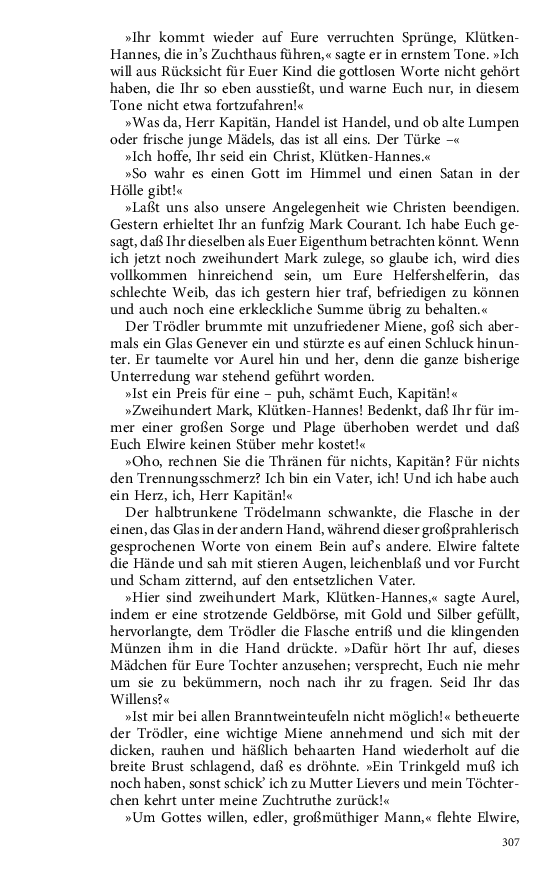 »Ihr kommt wieder auf Eure verruchten Sprünge, Klütken-Hannes, die in's Zuchthaus führen,« sagte er in ernstem Tone. »Ich will aus Rücksicht für Euer Kind die gottlosen Worte nicht gehört haben, die Ihr so eben ausstießt, und warne Euch nur, in diesem Tone nicht etwa fortzufahren!«

»Was da, Herr Kapitän, Handel ist Handel, und ob alte Lumpen oder frische junge Mädels, das ist all eins. Der Türke –«

»Ich hoffe, Ihr seid ein Christ, Klütken-Hannes.«

»So wahr es einen Gott im Himmel und einen Satan in der Hölle gibt!«

»Laßt uns also unsere Angelegenheit wie Christen beendigen. Gestern erhieltet Ihr an funfzig Mark Courant. Ich habe Euch gesagt, daß Ihr dieselben als Euer Eigenthum betrachten könnt. Wenn ich jetzt noch zweihundert Mark zulege, so glaube ich, wird dies vollkommen hinreichend sein, um Eure Helfershelferin, das schlechte Weib, das ich gestern hier traf, befriedigen zu können und auch noch eine erkleckliche Summe übrig zu behalten.«

Der Trödler brummte mit unzufriedener Miene, goß sich abermals ein Glas Genever ein und stürzte es auf einen Schluck hinunter. Er taumelte vor Aurel hin und her, denn die ganze bisherige Unterredung war stehend geführt worden.

»Ist ein Preis für eine – puh, schämt Euch, Kapitän!«

»Zweihundert Mark, Klütken-Hannes! Bedenkt, daß Ihr für immer einer großen Sorge und Plage überhoben werdet und daß Euch Elwire keinen Stüber mehr kostet!«

»Oho, rechnen Sie die Thränen für nichts, Kapitän? Für nichts den Trennungsschmerz? Ich bin ein Vater, ich! Und ich habe auch ein Herz, ich, Herr Kapitän!«

Der halbtrunkene Trödelmann schwankte, die Flasche in der einen, das Glas in der andern Hand, während dieser großprahlerisch gesprochenen Worte von einem Bein auf's andere. Elwire faltete die Hände und sah mit stieren Augen, leichenblaß und vor Furcht und Scham zitternd, auf den entsetzlichen Vater.

»Hier sind zweihundert Mark, Klütken-Hannes,« sagte Aurel, indem er eine strotzende Geldbörse, mit Gold und Silber gefüllt, hervorlangte, dem Trödler die Flasche entriß und die klingenden Münzen ihm in die Hand drückte. »Dafür hört Ihr auf, dieses Mädchen für Eure Tochter anzusehen; versprecht, Euch nie mehr um sie zu bekümmern, noch nach ihr zu fragen. Seid Ihr das Willens?«

»Ist mir bei allen Branntweinteufeln nicht möglich!« betheuerte der Trödler, eine wichtige Miene annehmend und sich mit der dicken, rauhen und häßlich behaarten Hand wiederholt auf die breite Brust schlagend, daß es dröhnte. »Ein Trinkgeld muß ich noch haben, sonst schick' ich zu Mutter Lievers und mein Töchterchen kehrt unter meine Zuchtruthe zurück!«

»Um Gottes willen, edler, großmüthiger Mann,« flehte Elwire,

307